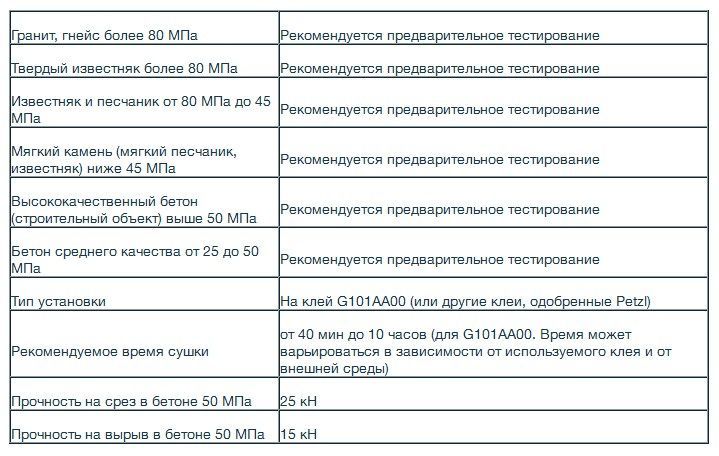 | | |
|---|---|
| Гранит, гнейс более 80 МПа | Рекомендуется предварительное тестирование |
| Твердый известняк более 80 МПа | Рекомендуется предварительное тестирование |
| Известняк и песчаник от 80 МПа до 45 МПа | Рекомендуется предварительное тестирование |
| Мягкий камень (мягкий песчаник, известняк) ниже 45 МПа | Рекомендуется предварительное тестирование |
| Высококачественный бетон (строительный объект) выше 50 МПа | Рекомендуется предварительное тестирование |
| Бетон среднего качества от 25 до 50 МПа | Рекомендуется предварительное тестирование |
| Тип установки | На клей G101AA00 (или другие клеи, одобренные Petzl) |
| Рекомендуемое время сушки | от 40 мин до 10 часов (для G101AA00. Время может варьироваться в зависимости от используемого клея и от внешней среды) |
| Прочность на срез в бетоне 50 МПа | 25 кН |
| Прочность на вырыв в бетоне 50 МПа | 15 кН |